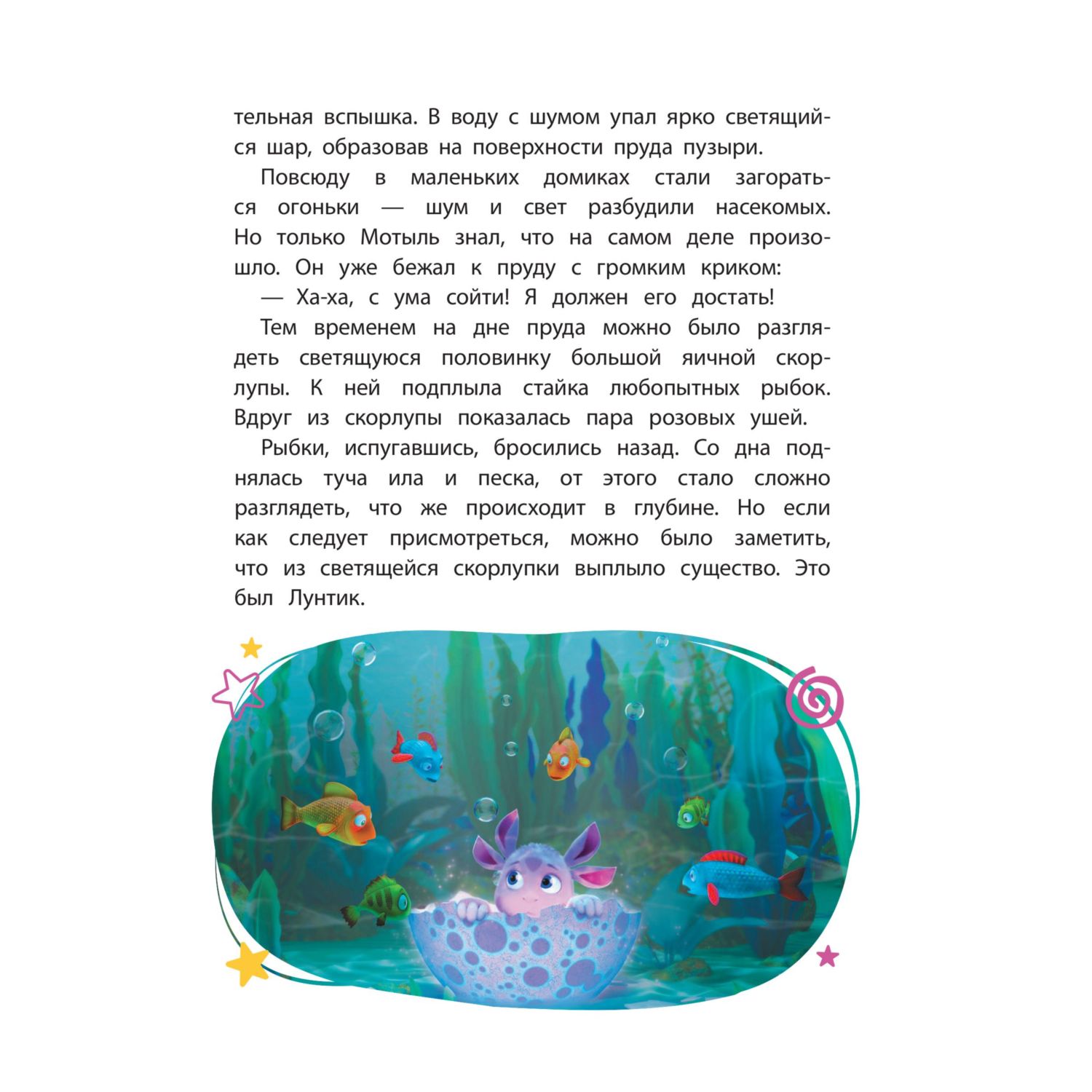 тельная вспышка. В воду с шумом упал ярко светящийся шар, образовав на поверхности пруда пузыри.

Повсюду в маленьких домиках стали загораться огоньки — шум и свет разбудили насекомых. Но только Мотыль знал, что на самом деле произошло. Он уже бежал к пруду с громким криком:

— Ха-ха, с ума сойти! Я должен его достать!

Тем временем на дне пруда можно было разглядеть светящуюся половинку большой яичной скорлупы. К ней подплыла стайка любопытных рыбок. Вдруг из скорлупы показалась пара розовых ушей.

Рыбки, испугавшись, бросились назад. Со дна поднялась туча ила и песка, от этого стало сложно разглядеть, что же происходит в глубине. Но если как следует присмотреться, можно было заметить, что из светящейся скорлупки выплыло существо. Это был Лунтик.